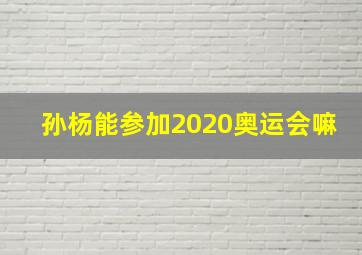 孙杨能参加2020奥运会嘛